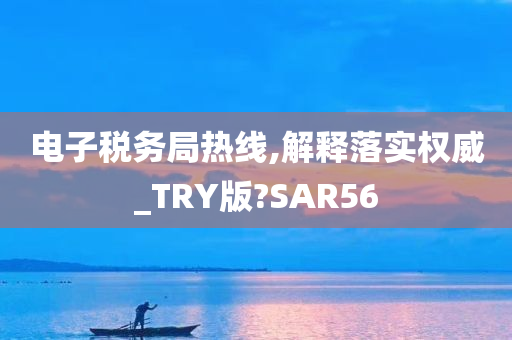 电子税务局热线,解释落实权威_TRY版?SAR56